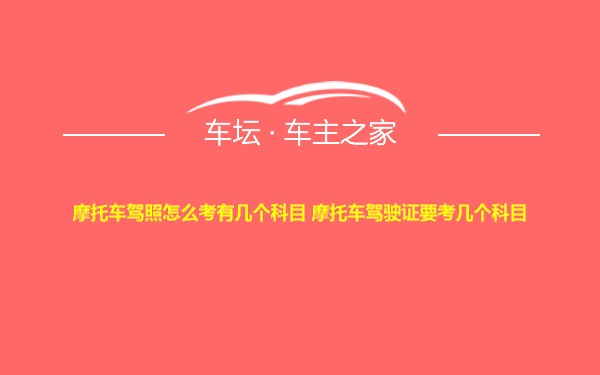 车坛 · 车主之家

摩托车驾照怎么考有几个科目 摩托车驾驶证要考几个科目